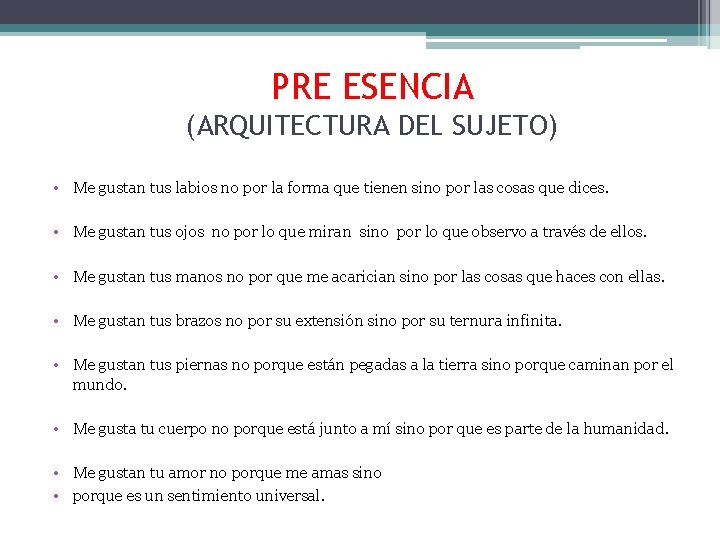 PRE ESENCIA
(ARQUITECTURA DEL SUJETO)

• Me gustan tus labios no por la forma que tienen sino por las cosas que dices.

• Me gustan tus ojos no por lo que miran sino por lo que observo a través de ellos.

• Me gustan tus manos no por que me acarician sino por las cosas que haces con ellas.

• Me gustan tus brazos no por su extensión sino por su ternura infinita.

• Me gustan tus piernas no porque están pegadas a la tierra sino porque caminan por el mundo.

• Me gusta tu cuerpo no porque está junto a mí sino por que es parte de la humanidad.

• Me gustan tu amor no porque me amas sino
• porque es un sentimiento universal.